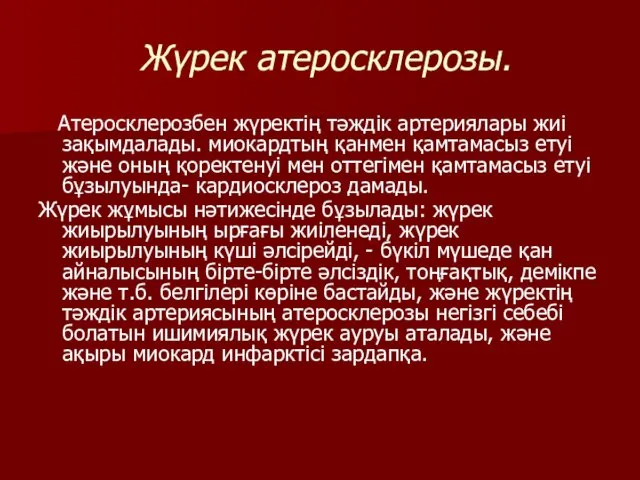 Жүрек атеросклерозы.

Атеросклерозбен жүректің тәждік артериялары жиі зақымдалады. миокардтың қанмен қамтамасыз етуі және оның қоректенуі мен оттегімен қамтамасыз етуі бұзылуында- кардиосклероз дамады.

Жүрек жұмысы нәтижесінде бұзылады: жүрек жиырылуының ырғағы жиіленеді, жүрек жиырылуының күші әлсірейді, - бүкіл мүшеде қан айналысының бірте-бірте әлсіздік, тоңғақтық, демікпе және т.б. белгілері көріне бастайды, және жүректің тәждік артериясының атеросклерозы негізгі себебі болатын ишимиялық жүрек ауруы аталады, және ақыры миокард инфарктісі зардапқа.